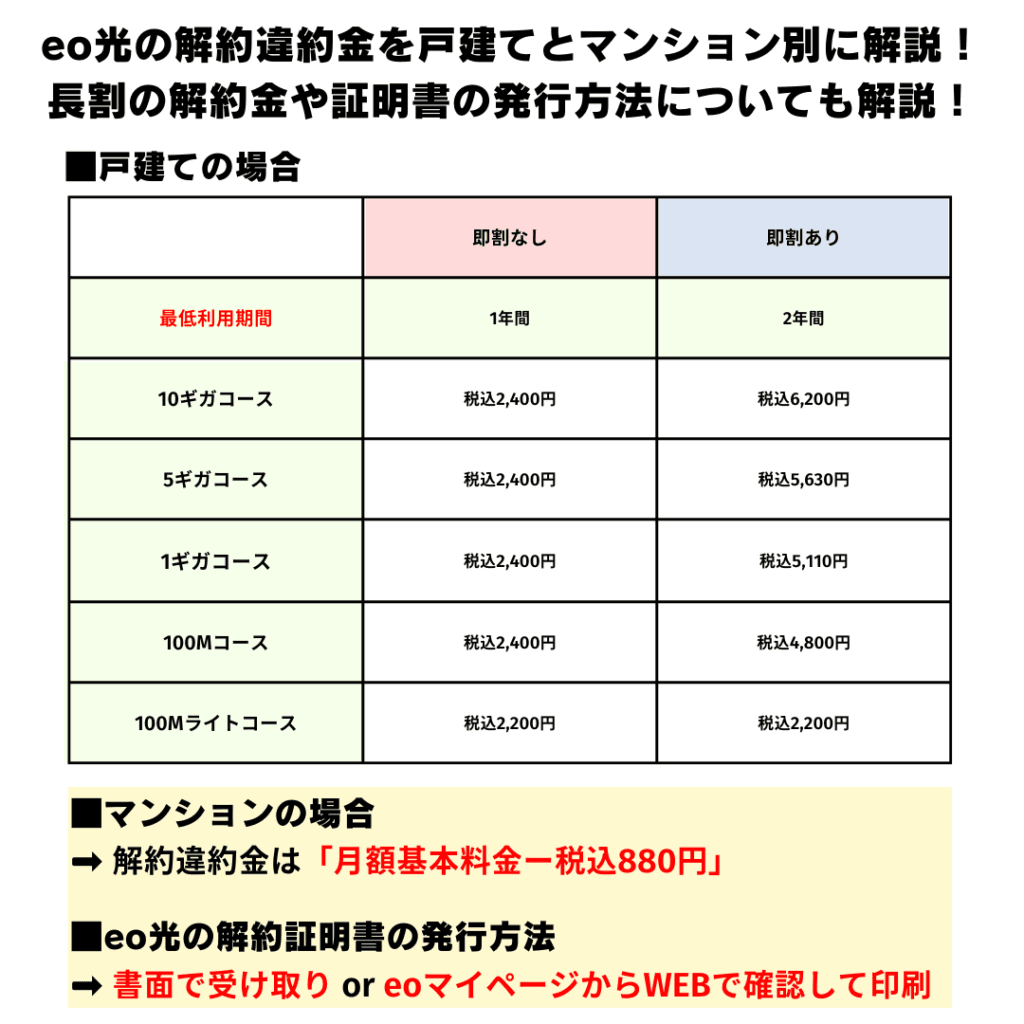 eo光の解約違約金を戸建てとマンション別に解説！
長割の解約金や証明書の発行方法についても解説！

■戸建ての場合

| | 即割なし | 即割あり |
|---|---|---|
| 最低利用期間 | 1年間 | 2年間 |
| 10ギガコース | 税込2,400円 | 税込6,200円 |
| 5ギガコース | 税込2,400円 | 税込5,630円 |
| 1ギガコース | 税込2,400円 | 税込5,110円 |
| 100Mコース | 税込2,400円 | 税込4,800円 |
| 100Mライトコース | 税込2,200円 | 税込2,200円 |

■マンションの場合
➡ 解約違約金は「月額基本料金ー税込880円」

■eo光の解約証明書の発行方法
➡ 書面で受け取り or eoマイページからWEBで確認して印刷